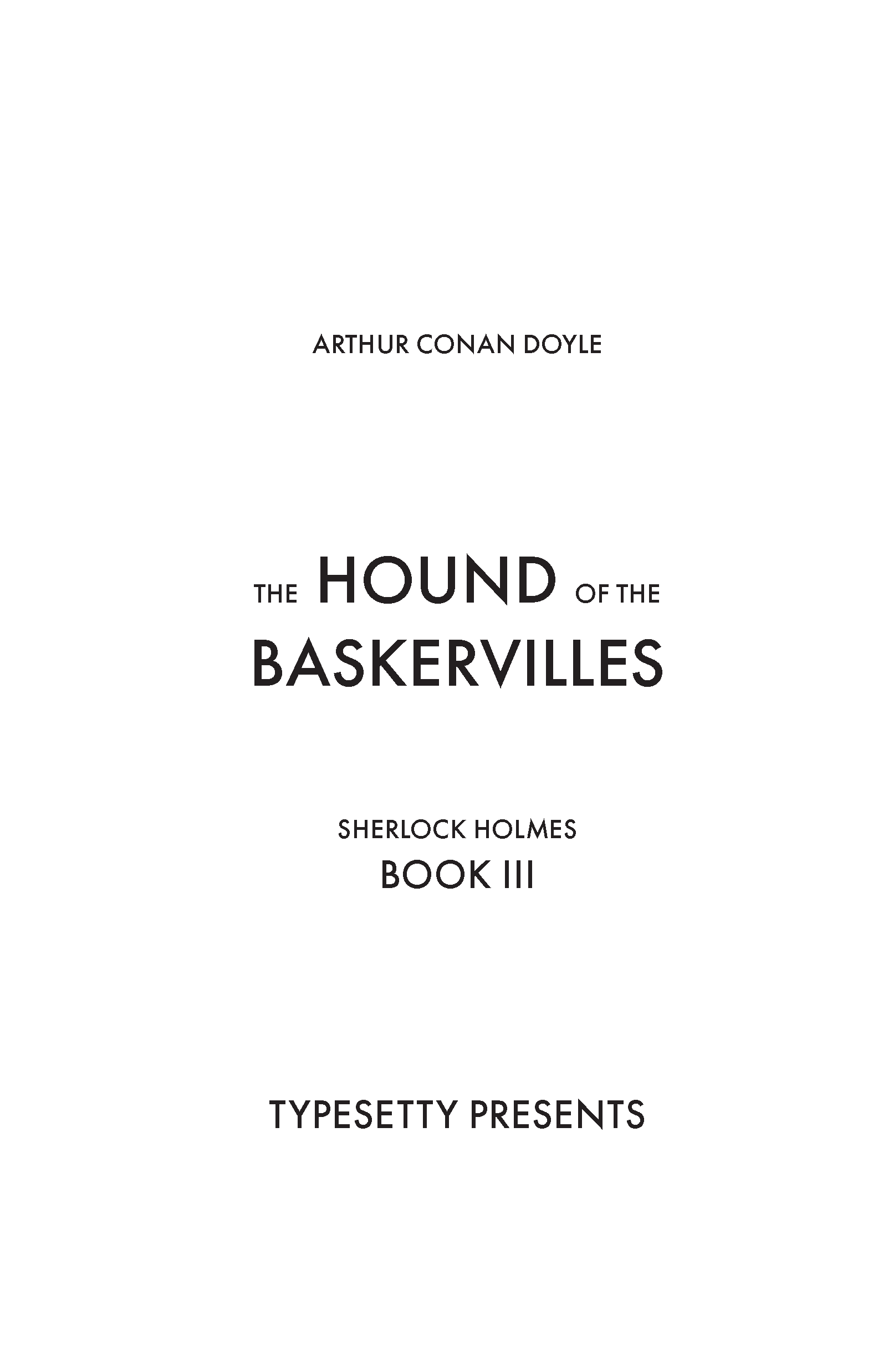 ARTHUR CONAN DOYLE

THE HOUND OF THE BASKERVILLES

SHERLOCK HOLMES
BOOK III

TYPESETTY PRESENTS